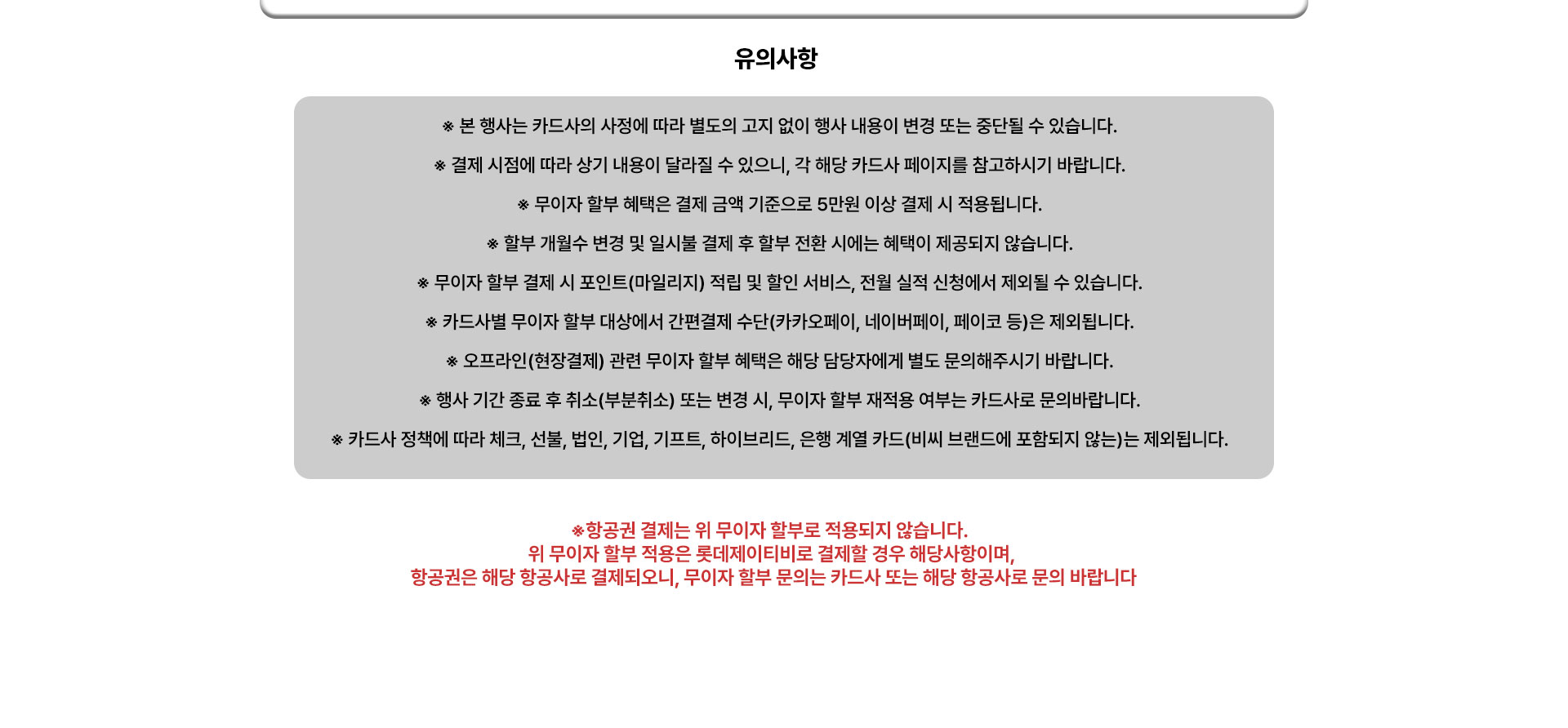 유의사항

※ 본 행사는 카드사의 사정에 따라 별도의 고지 없이 행사 내용이 변경 또는 중단될 수 있습니다.

※ 결제 시점에 따라 상기 내용이 달라질 수 있으니, 각 해당 카드사 페이지를 참고하시기 바랍니다.

※ 무이자 할부 혜택은 결제 금액 기준으로 5만원 이상 결제 시 적용됩니다.

※ 할부 개월수 변경 및 일시불 결제 후 할부 전환 시에는 혜택이 제공되지 않습니다.

※ 무이자 할부 결제 시 포인트(마일리지) 적립 및 할인 서비스, 전월 실적 신청에서 제외될 수 있습니다.

※ 카드사별 무이자 할부 대상에서 간편결제 수단(카카오페이, 네이버페이, 페이코 등)은 제외됩니다.

※ 오프라인(현장결제) 관련 무이자 할부 혜택은 해당 담당자에게 별도 문의해주시기 바랍니다.

※ 행사 기간 종료 후 취소(부분취소) 또는 변경 시, 무이자 할부 재적용 여부는 카드사로 문의바랍니다.

※ 카드사 정책에 따라 체크, 선불, 법인, 기업, 기프트, 하이브리드, 은행 계열 카드(비씨 브랜드에 포함되지 않는)는 제외됩니다.

※항공권 결제는 위 무이자 할부로 적용되지 않습니다.
위 무이자 할부 적용은 롯데제이티비로 결제할 경우 해당사항이며,
항공권은 해당 항공사로 결제되오니, 무이자 할부 문의는 카드사 또는 해당 항공사로 문의 바랍니다